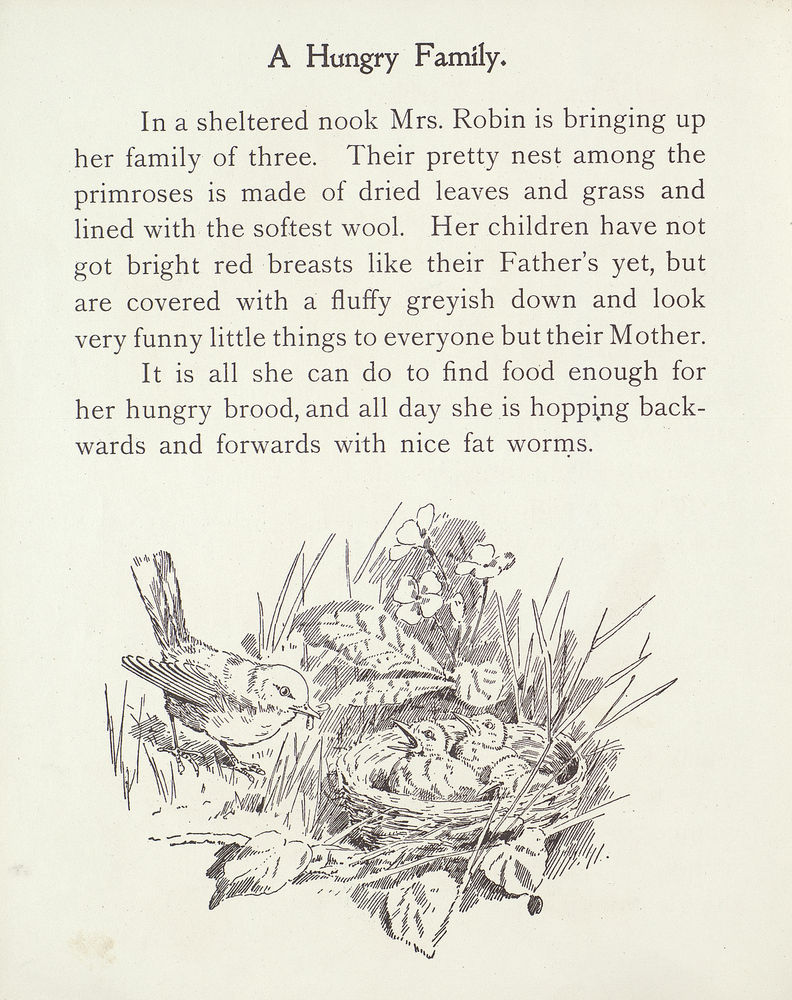 A Hungry Family.

In a sheltered nook Mrs. Robin is bringing up her family of three. Their pretty nest among the primroses is made of dried leaves and grass and lined with the softest wool. Her children have not got bright red breasts like their Father's yet, but are covered with a fluffy greyish down and look very funny little things to everyone but their Mother.

It is all she can do to find food enough for her hungry brood, and all day she is hopping backwards and forwards with nice fat worms.